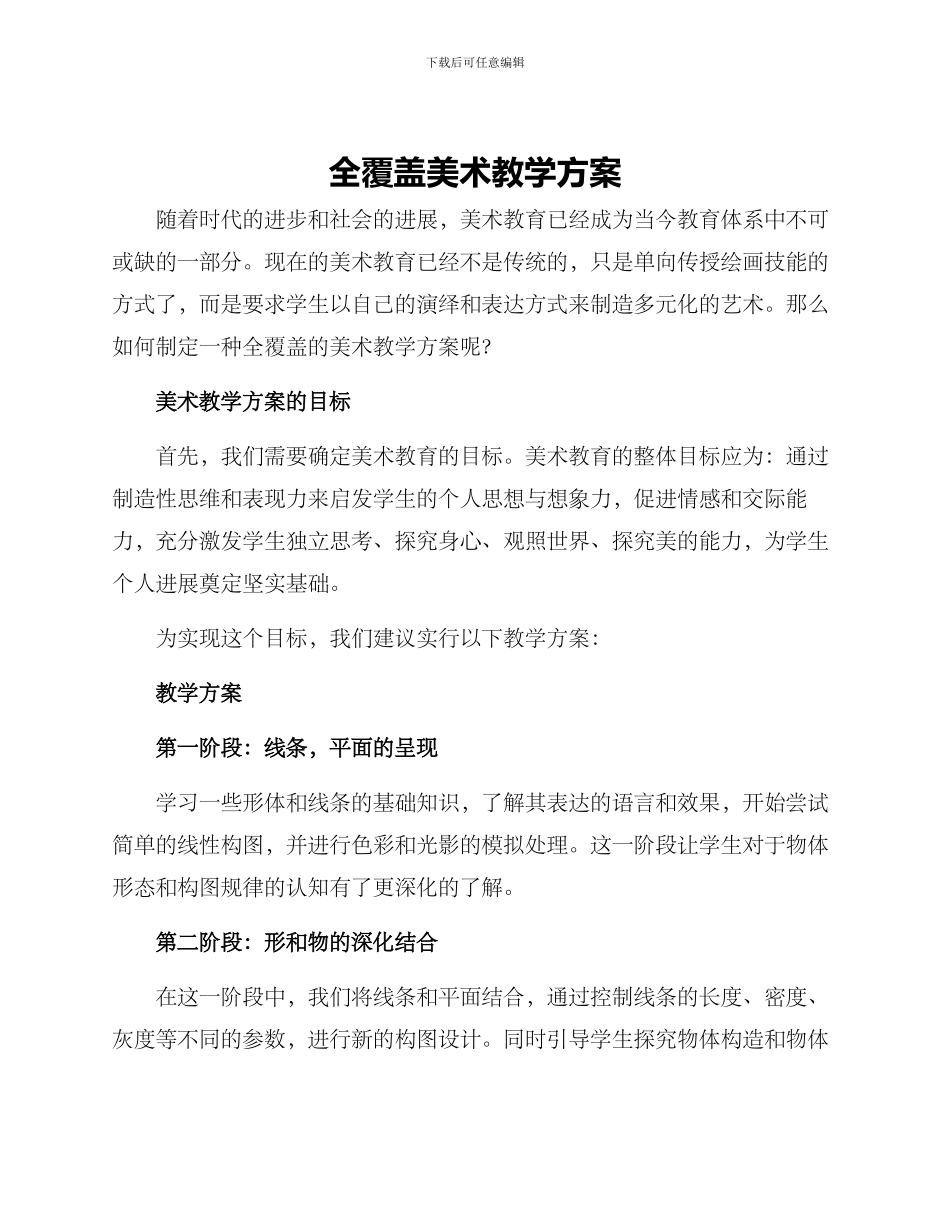 下载后可任意编辑

全覆盖美术教学方案

随着时代的进步和社会的进展，美术教育已经成为当今教育体系中不可或缺的一部分。现在的美术教育已经不是传统的，只是单向传授绘画技能的方式了，而是要求学生以自己的演绎和表达方式来制造多元化的艺术。那么如何制定一种全覆盖的美术教学方案呢?

美术教学方案的目标

首先，我们需要确定美术教育的目标。美术教育的整体目标应为：通过制造性思维和表现力来启发学生的个人思想与想象力，促进情感和交际能力，充分激发学生独立思考、探究身心、观照世界、探究美的能力，为学生个人进展奠定坚实基础。

为实现这个目标，我们建议实行以下教学方案：

教学方案

第一阶段：线条，平面的呈现

学习一些形体和线条的基础知识，了解其表达的语言和效果，开始尝试简单的线性构图，并进行色彩和光影的模拟处理。这一阶段让学生对于物体形态和构图规律的认知有了更深化的了解。

第二阶段：形和物的深化结合

在这一阶段中，我们将线条和平面结合，通过控制线条的长度、密度、灰度等不同的参数，进行新的构图设计。同时引导学生探究物体构造和物体